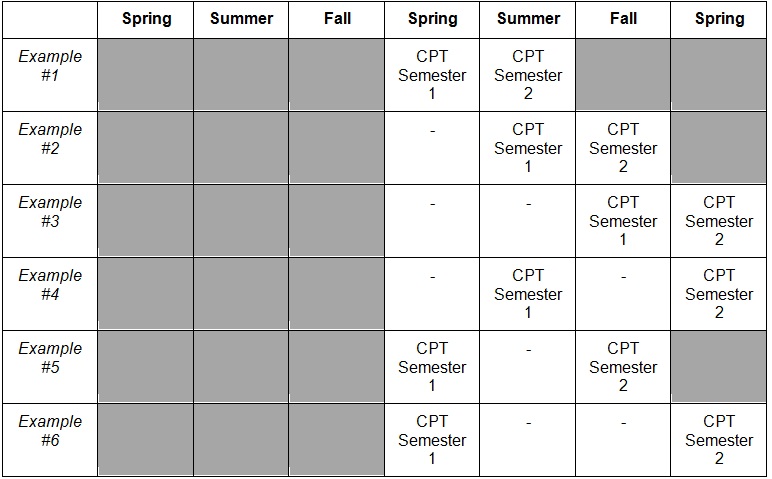 | | Spring | Summer | Fall | Spring | Summer | Fall | Spring |
|---|---|---|---|---|---|---|---|
| Example #1 | | | | CPT Semester 1 | CPT Semester 2 | | |
| Example #2 | | | | - | CPT Semester 1 | CPT Semester 2 | |
| Example #3 | | | | - | - | CPT Semester 1 | CPT Semester 2 |
| Example #4 | | | | - | CPT Semester 1 | - | CPT Semester 2 |
| Example #5 | | | | CPT Semester 1 | - | CPT Semester 2 | |
| Example #6 | | | | CPT Semester 1 | - | - | CPT Semester 2 |